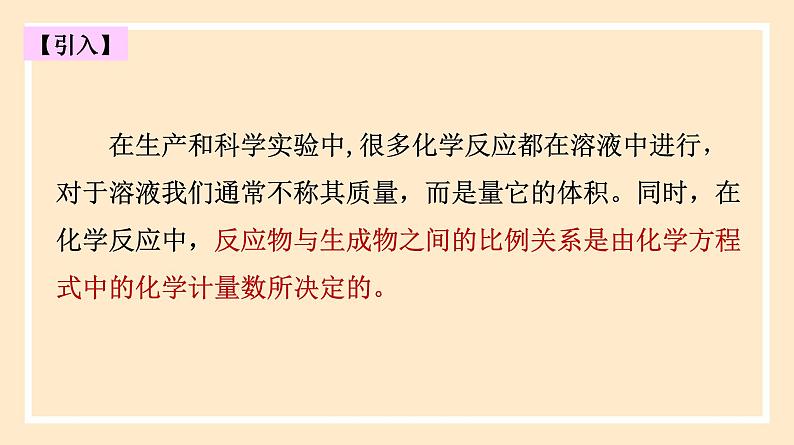 【引入】

在生产和科学实验中,很多化学反应都在溶液中进行，对于溶液我们通常不称其质量，而是量它的体积。同时，在化学反应中，反应物与生成物之间的比例关系是由化学方程式中的化学计量数所决定的。